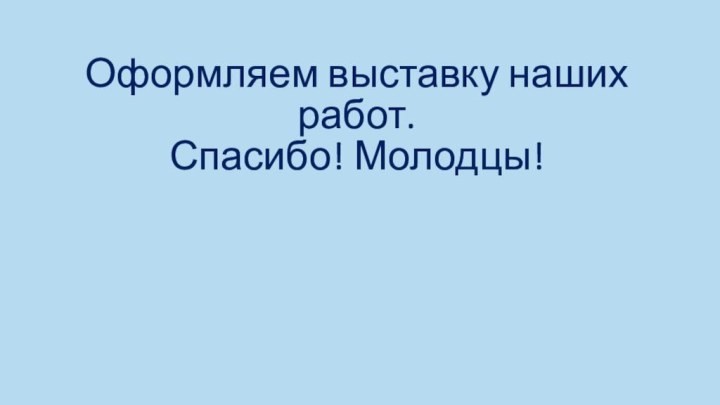 Оформляем выставку наших работ.
Спасибо! Молодцы!